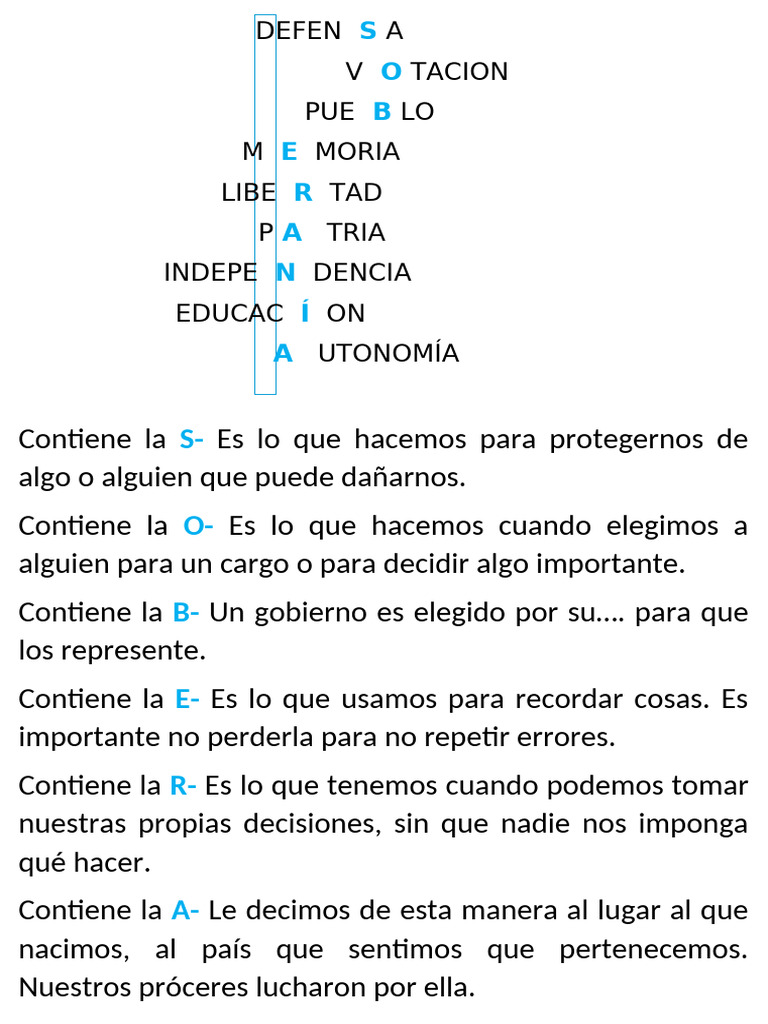 DEFEN S A
V O TACION
PUE B LO
M E MORIA
LIBE R TAD
P A TRIA
INDEPE N DENCIA
EDUCAC Í ON
A UTONOMÍA

Contiene la S- Es lo que hacemos para protegernos de algo o alguien que puede dañarnos.

Contiene la O- Es lo que hacemos cuando elegimos a alguien para un cargo o para decidir algo importante.

Contiene la B- Un gobierno es elegido por su…. para que los represente.

Contiene la E- Es lo que usamos para recordar cosas. Es importante no perderla para no repetir errores.

Contiene la R- Es lo que tenemos cuando podemos tomar nuestras propias decisiones, sin que nadie nos imponga qué hacer.

Contiene la A- Le decimos de esta manera al lugar al que nacimos, al país que sentimos que pertenecemos. Nuestros próceres lucharon por ella.